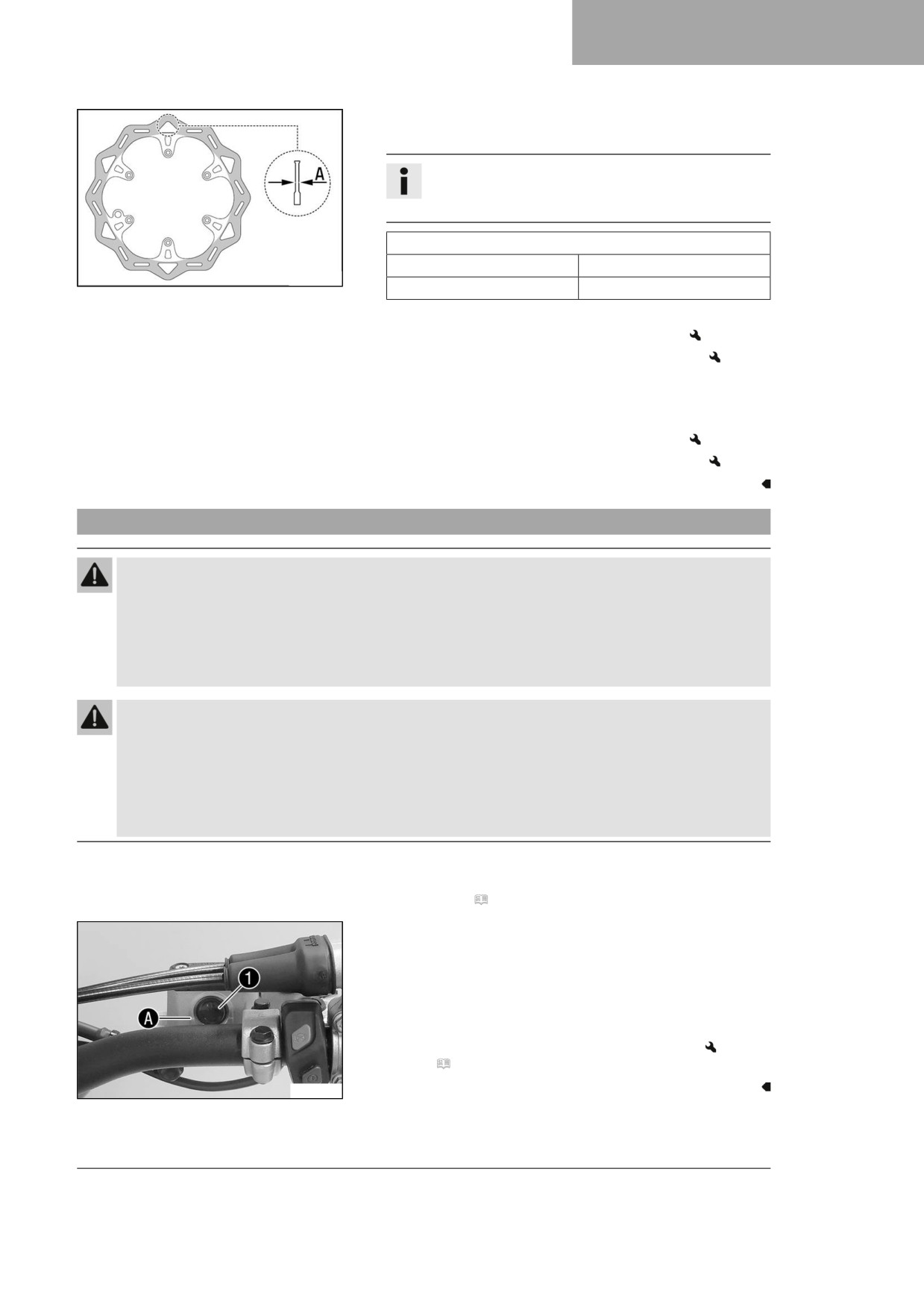 A

1

A